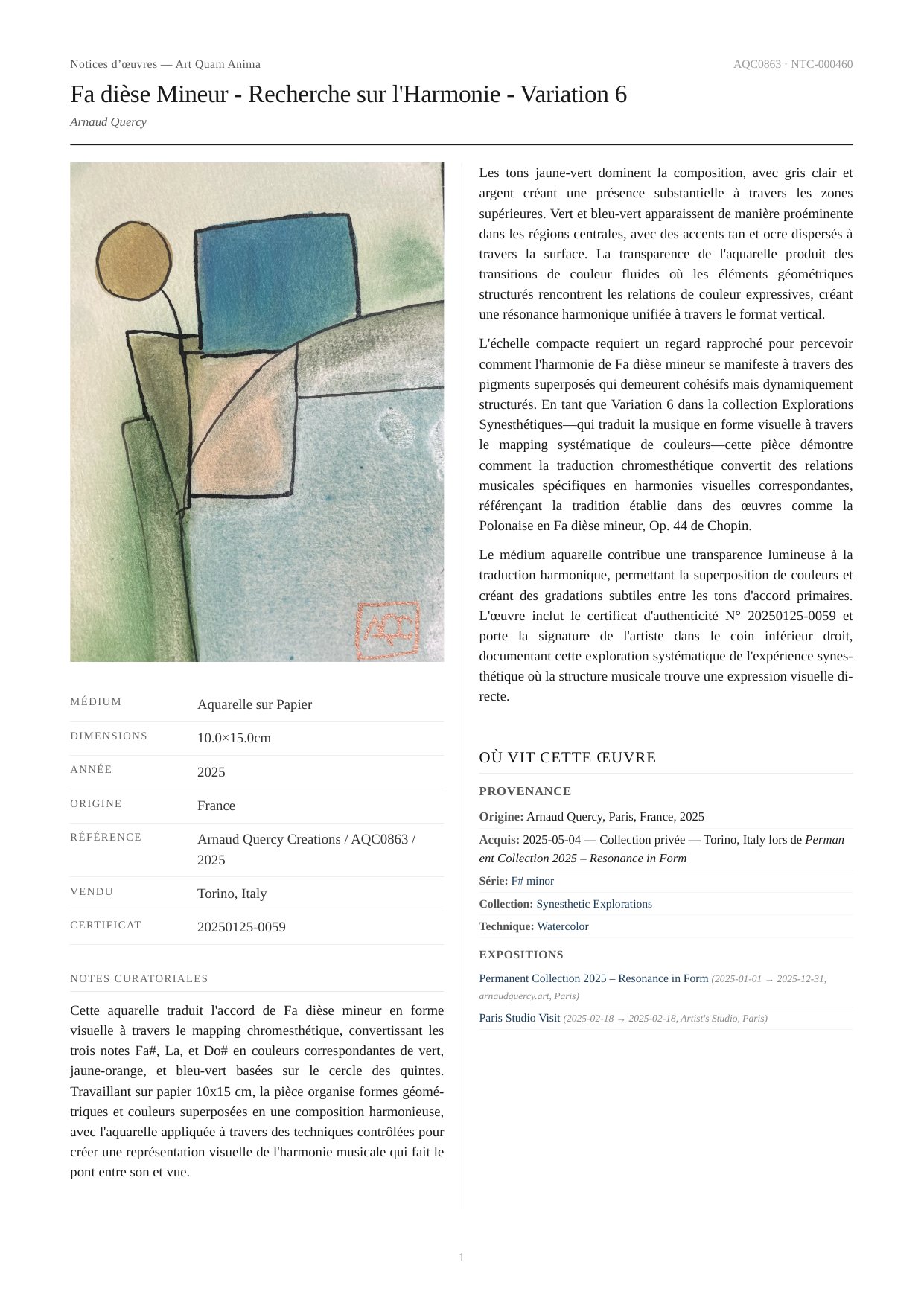 Notices d'œuvres — Art Quam Anima

AQC0863 · NTC-000460

Fa dièse Mineur - Recherche sur l'Harmonie - Variation 6

Arnaud Quercy

AQC

| MÉDIUM | Aquarelle sur Papier |
|---|---|
| DIMENSIONS | 10.0×15.0cm |
| ANNÉE | 2025 |
| ORIGINE | France |
| RÉFÉRENCE | Arnaud Quercy Creations / AQC0863 / 2025 |
| VENDU | Torino, Italy |
| CERTIFICAT | 20250125-0059 |

NOTES CURATORIALES

Cette aquarelle traduit l'accord de Fa dièse mineur en forme visuelle à travers le mapping chromesthétique, convertissant les trois notes Fa#, La, et Do# en couleurs correspondantes de vert, jaune-orange, et bleu-vert basées sur le cercle des quintes. Travaillant sur papier 10x15 cm, la pièce organise formes géométriques et couleurs superposées en une composition harmonieuse, avec l'aquarelle appliquée à travers des techniques contrôlées pour créer une représentation visuelle de l'harmonie musicale qui fait le pont entre son et vue.

Les tons jaune-vert dominent la composition, avec gris clair et argent créant une présence substantielle à travers les zones supérieures. Vert et bleu-vert apparaissent de manière proéminente dans les régions centrales, avec des accents tan et ocre dispersés à travers la surface. La transparence de l'aquarelle produit des transitions de couleur fluides où les éléments géométriques structurés rencontrent les relations de couleur expressives, créant une résonance harmonique unifiée à travers le format vertical.

L'échelle compacte requiert un regard rapproché pour percevoir comment l'harmonie de Fa dièse mineur se manifeste à travers des pigments superposés qui demeurent cohésifs mais dynamiquement structurés. En tant que Variation 6 dans la collection Explorations Synesthétiques—qui traduit la musique en forme visuelle à travers le mapping systématique de couleurs—cette pièce démontre comment la traduction chromesthétique convertit des relations musicales spécifiques en harmonies visuelles correspondantes, référençant la tradition établie dans des œuvres comme la Polonaise en Fa dièse mineur, Op. 44 de Chopin.

Le médium aquarelle contribue une transparence lumineuse à la traduction harmonique, permettant la superposition de couleurs et créant des gradations subtiles entre les tons d'accord primaires. L'œuvre inclut le certificat d'authenticité N° 20250125-0059 et porte la signature de l'artiste dans le coin inférieur droit, documentant cette exploration systématique de l'expérience synesthétique où la structure musicale trouve une expression visuelle directe.

OÙ VIT CETTE ŒUVRE

PROVENANCE

Origine: Arnaud Quercy, Paris, France, 2025

Acquis: 2025-05-04 — Collection privée — Torino, Italy lors de Permanent Collection 2025 – Resonance in Form

Série: F# minor

Collection: Synesthetic Explorations

Technique: Watercolor

EXPOSITIONS

Permanent Collection 2025 – Resonance in Form (2025-01-01 → 2025-12-31, arnaudquercy.art, Paris)

Paris Studio Visit (2025-02-18 → 2025-02-18, Artist's Studio, Paris)

1